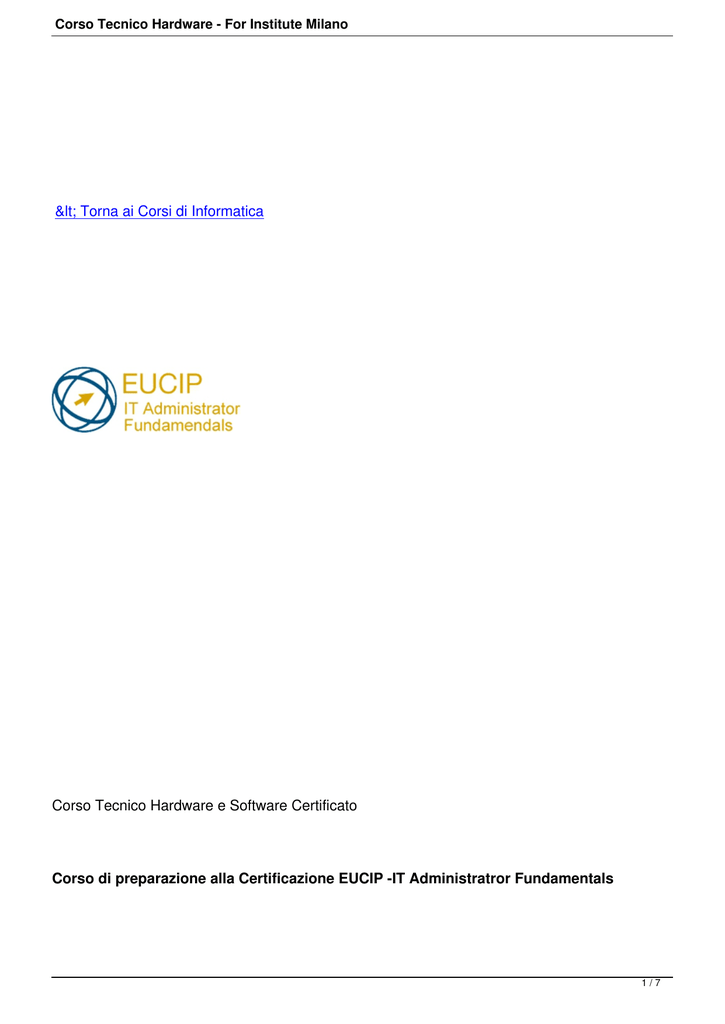 Corso Tecnico Hardware - For Institute Milano

&lt; Torna ai Corsi di Informatica

EUCIP
IT Administrator
Fundamendals

Corso Tecnico Hardware e Software Certificato

Corso di preparazione alla Certificazione EUCIP -IT Administratror Fundamentals

1 / 7